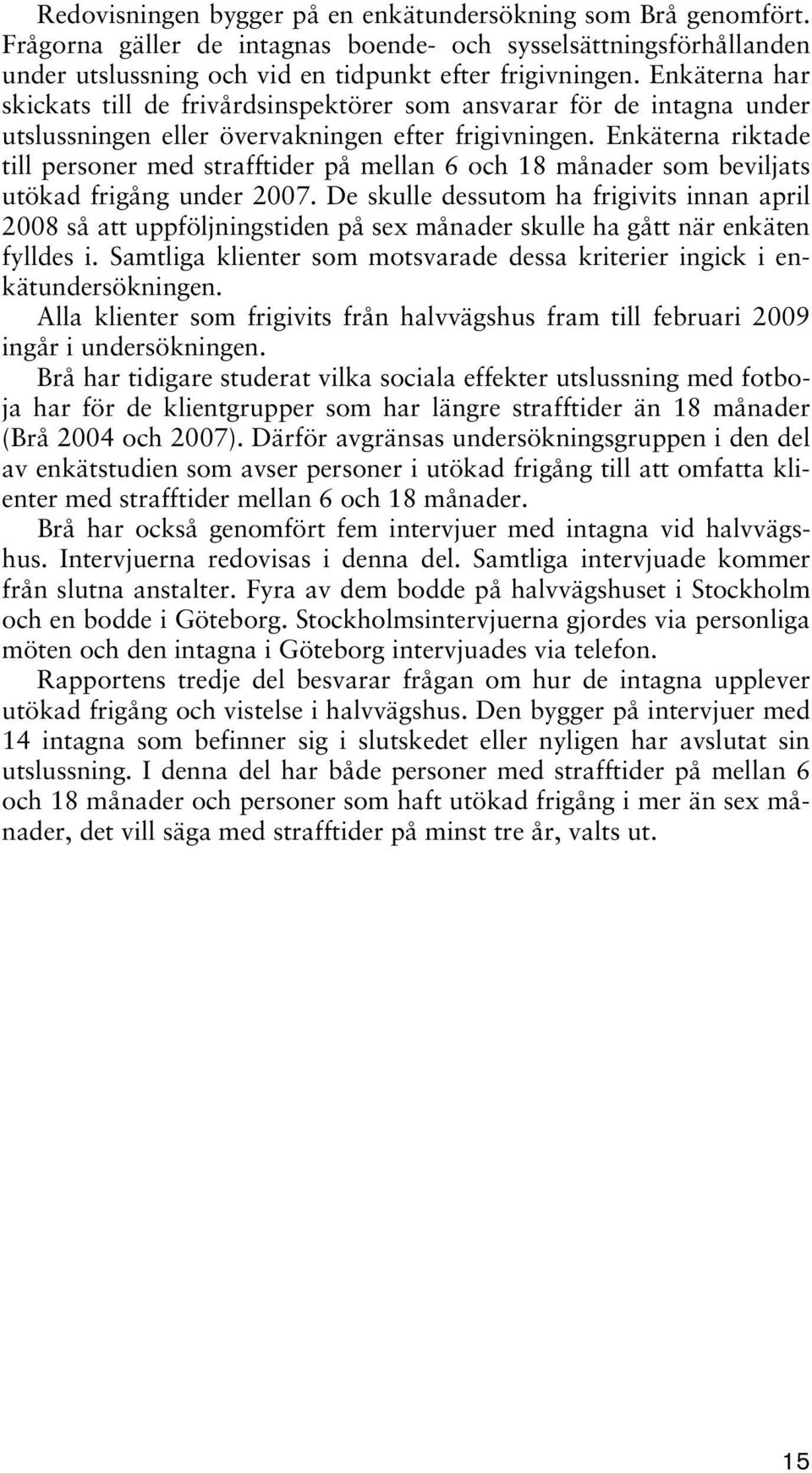 Redovisningen bygger på en enkätundersökning som Brå genomfört. Frågorna gäller de intagnas boende- och sysselsättningsförhållanden under utslussning och vid en tidpunkt efter frigivningen. Enkäterna har skickats till de frivårdsinspektörer som ansvarar för de intagna under utslussningen eller övervakningen efter frigivningen. Enkäterna riktade till personer med strafftider på mellan 6 och 18 månader som beviljats utökad frigång under 2007. De skulle dessutom ha frigivits innan april 2008 så att uppföljningstiden på sex månader skulle ha gått när enkäten fylldes i. Samtliga klienter som motsvarade dessa kriterier ingick i enkätundersökningen.

Alla klienter som frigivits från halvvägshus fram till februari 2009 ingår i undersökningen.

Brå har tidigare studerat vilka sociala effekter utslussning med fotboja har för de klientgrupper som har längre strafftider än 18 månader (Brå 2004 och 2007). Därför avgränsas undersökningsgruppen i den del av enkätstudien som avser personer i utökad frigång till att omfatta klienter med strafftider mellan 6 och 18 månader.

Brå har också genomfört fem intervjuer med intagna vid halvvägshus. Intervjuerna redovisas i denna del. Samtliga intervjuade kommer från slutna anstalter. Fyra av dem bodde på halvvägshuset i Stockholm och en bodde i Göteborg. Stockholmsintervjuerna gjordes via personliga möten och den intagna i Göteborg intervjuades via telefon.

Rapportens tredje del besvarar frågan om hur de intagna upplever utökad frigång och vistelse i halvvägshus. Den bygger på intervjuer med 14 intagna som befinner sig i slutskedet eller nyligen har avslutat sin utslussning. I denna del har både personer med strafftider på mellan 6 och 18 månader och personer som haft utökad frigång i mer än sex månader, det vill säga med strafftider på minst tre år, valts ut.

15